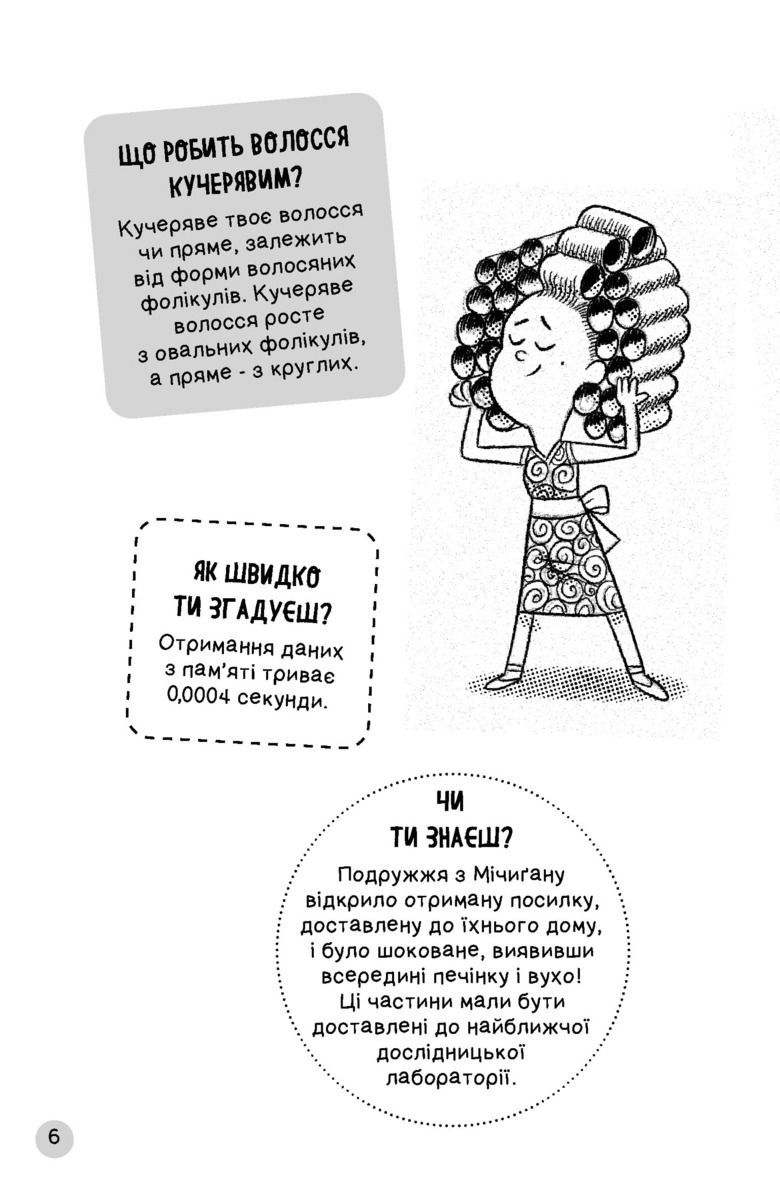 ЩО РОБИТЬ ВОЛОССЯ КУЧЕРЯВИМ?

Кучеряве твоє волосся чи пряме, залежить від форми волосяних фолікулів. Кучеряве волосся росте з овальних фолікулів, а пряме - з круглих.

ЯК ШВИДКО ТИ ЗГАДУЄШ?

Отримання даних з пам'яті триває 0,0004 секунди.

ЧИ ТИ ЗНАЄШ?

Подружжя з Мічиґану відкрило отриману посилку, доставлену до їхнього дому, і було шоковане, виявивши всередині печінку і вухо! Ці частини мали бути доставлені до найближчої дослідницької лабораторії.

6